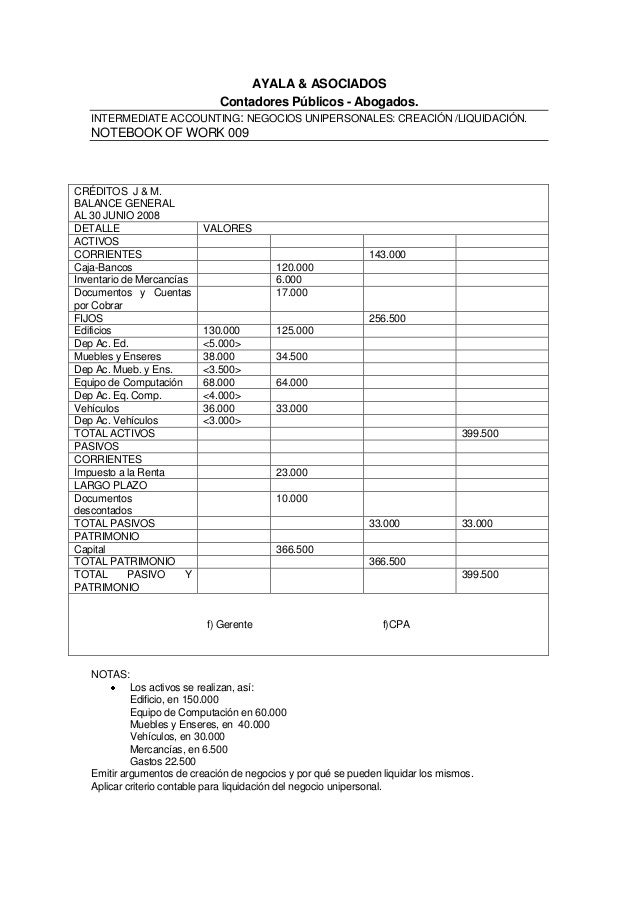 AYALA & ASOCIADOS
Contadores Públicos - Abogados.
INTERMEDIATE ACCOUNTING: NEGOCIOS UNIPERSONALES: CREACIÓN /LIQUIDACIÓN.
NOTEBOOK OF WORK 009

CRÉDITOS J & M.
BALANCE GENERAL
AL 30 JUNIO 2008

| DETALLE | VALORES | | | |
|---|---|---|---|---|
| ACTIVOS | | | | |
| CORRIENTES | | | 143.000 | |
| Caja-Bancos | | 120.000 | | |
| Inventario de Mercancías | | 6.000 | | |
| Documentos y Cuentas por Cobrar | | 17.000 | | |
| FIJOS | | | 256.500 | |
| Edificios | 130.000 | 125.000 | | |
| Dep Ac. Ed. | <5.000> | | | |
| Muebles y Enseres | 38.000 | 34.500 | | |
| Dep Ac. Mueb. y Ens. | <3.500> | | | |
| Equipo de Computación | 68.000 | 64.000 | | |
| Dep Ac. Eq. Comp. | <4.000> | | | |
| Vehículos | 36.000 | 33.000 | | |
| Dep Ac. Vehículos | <3.000> | | | |
| TOTAL ACTIVOS | | | | 399.500 |
| PASIVOS | | | | |
| CORRIENTES | | | | |
| Impuesto a la Renta | | 23.000 | | |
| LARGO PLAZO | | | | |
| Documentos descontados | | 10.000 | | |
| TOTAL PASIVOS | | | 33.000 | 33.000 |
| PATRIMONIO | | | | |
| Capital | | 366.500 | | |
| TOTAL PATRIMONIO | | | 366.500 | |
| TOTAL PASIVO Y PATRIMONIO | | | | 399.500 |

f) Gerente

f)CPA

NOTAS:
• Los activos se realizan, así:
Edificio, en 150.000
Equipo de Computación en 60.000
Muebles y Enseres, en 40.000
Vehículos, en 30.000
Mercancías, en 6.500
Gastos 22.500
Emitir argumentos de creación de negocios y por qué se pueden liquidar los mismos.
Aplicar criterio contable para liquidación del negocio unipersonal.